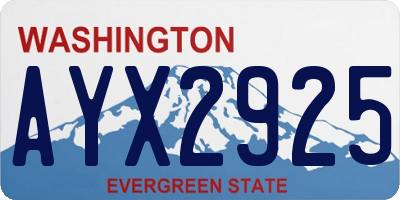 WASHINGTON

AYX2925

EVERGREEN STATE